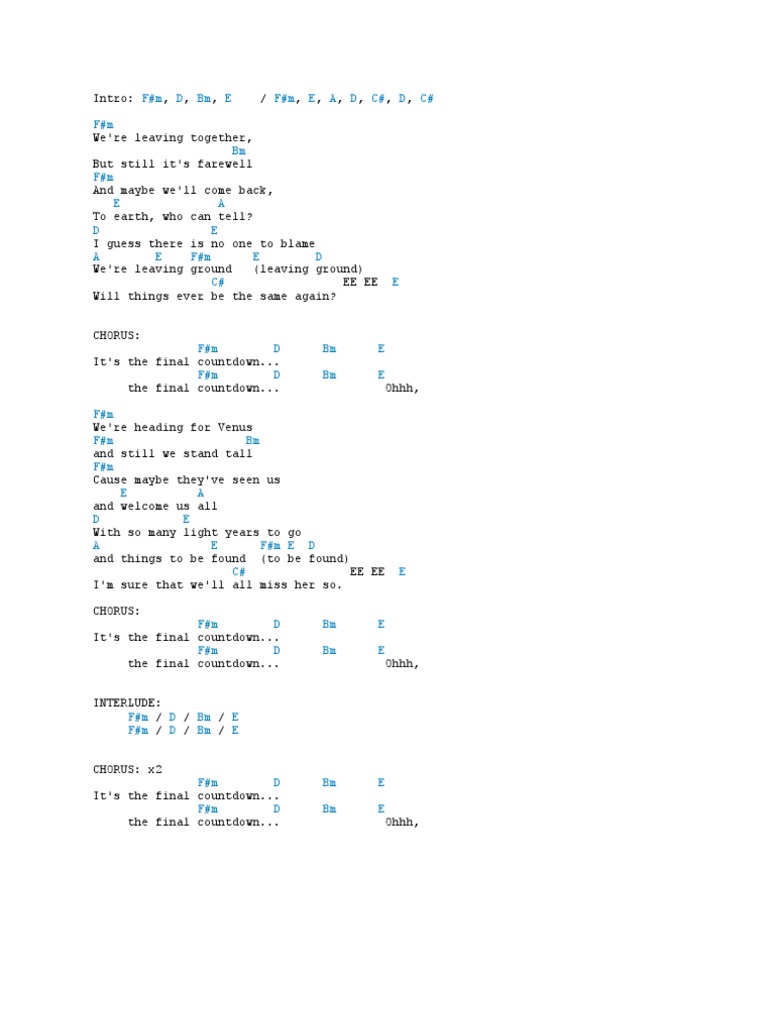 Intro: F#m, D, Bm, E    / F#m, E, A, D, C#, D, C#

F#m
We're leaving together,
                    Bm
But still it's farewell
F#m
And maybe we'll come back,
   E                A
To earth, who can tell?
D                  E
I guess there is no one to blame
A          E    F#m       E        D
We're leaving ground   (leaving ground)
                   C#                  EE EE  E
Will things ever be the same again?

CHORUS:
                  F#m        D       Bm       E
It's the final countdown...
                  F#m        D       Bm       E
     the final countdown...                    Ohhh,

F#m
We're heading for Venus
F#m                    Bm
and still we stand tall
F#m
Cause maybe they've seen us
    E         A
and welcome us all
D             E
With so many light years to go
A                 E     F#m E  D
and things to be found  (to be found)
                    C#                EE EE  E
I'm sure that we'll all miss her so.

CHORUS:
                  F#m        D       Bm       E
It's the final countdown...
                  F#m        D       Bm       E
     the final countdown...                    Ohhh,

INTERLUDE:
     F#m / D / Bm / E
     F#m / D / Bm / E

CHORUS: x2
                  F#m        D       Bm       E
It's the final countdown...
                  F#m        D       Bm       E
     the final countdown...                    Ohhh,